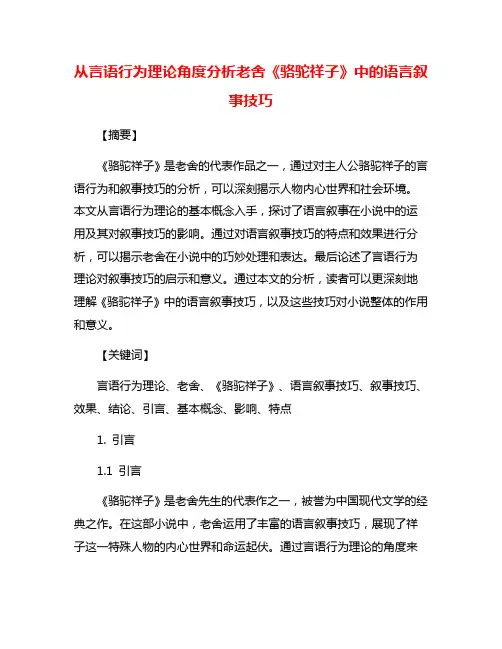 从言语行为理论角度分析老舍《骆驼祥子》中的语言叙事技巧

【摘要】

《骆驼祥子》是老舍的代表作品之一，通过对主人公骆驼祥子的言语行为和叙事技巧的分析，可以深刻揭示人物内心世界和社会环境。本文从言语行为理论的基本概念入手，探讨了语言叙事在小说中的运用及其对叙事技巧的影响。通过对语言叙事技巧的特点和效果进行分析，可以揭示老舍在小说中的巧妙处理和表达。最后论述了言语行为理论对叙事技巧的启示和意义。通过本文的分析，读者可以更深刻地理解《骆驼祥子》中的语言叙事技巧，以及这些技巧对小说整体的作用和意义。

【关键词】

言语行为理论、老舍、《骆驼祥子》、语言叙事技巧、叙事技巧、效果、结论、引言、基本概念、影响、特点

1. 引言

1.1 引言

《骆驼祥子》是老舍先生的代表作之一，被誉为中国现代文学的经典之作。在这部小说中，老舍运用了丰富的语言叙事技巧，展现了祥子这一特殊人物的内心世界和命运起伏。通过言语行为理论的角度来